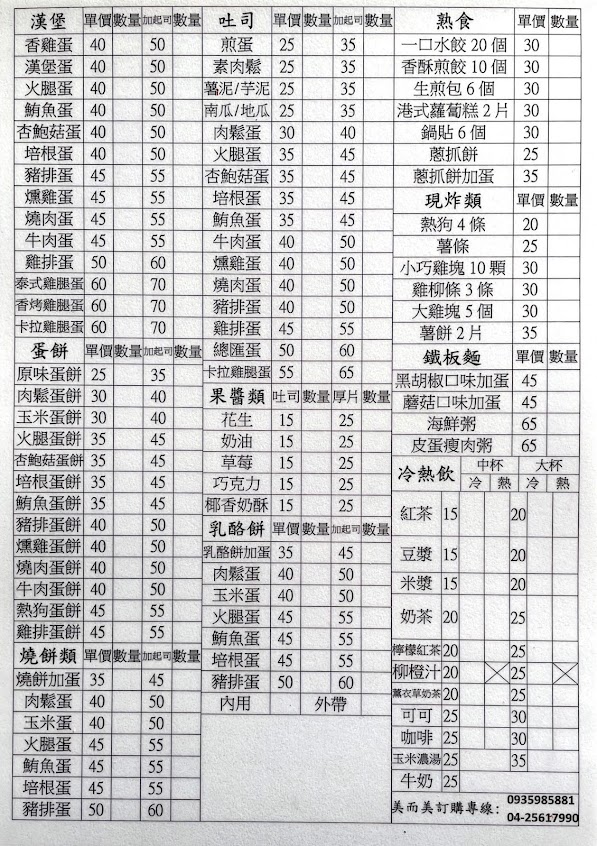 | 漢堡 | 單價 | 數量 | 加起司 | 數量 |
|---|---|---|---|---|
| 香雞蛋 | 40 | | 50 | |
| 漢堡蛋 | 40 | | 50 | |
| 火腿蛋 | 40 | | 50 | |
| 鮪魚蛋 | 40 | | 50 | |
| 杏鮑菇蛋 | 40 | | 50 | |
| 培根蛋 | 40 | | 50 | |
| 豬排蛋 | 45 | | 55 | |
| 燻雞蛋 | 45 | | 55 | |
| 燒肉蛋 | 45 | | 55 | |
| 牛肉蛋 | 45 | | 55 | |
| 雞排蛋 | 50 | | 60 | |
| 泰式雞腿蛋 | 60 | | 70 | |
| 香烤雞腿蛋 | 60 | | 70 | |
| 卡拉雞腿蛋 | 60 | | 70 | |

| 蛋餅 | 單價 | 數量 | 加起司 | 數量 |
|---|---|---|---|---|
| 原味蛋餅 | 25 | | 35 | |
| 肉鬆蛋餅 | 30 | | 40 | |
| 玉米蛋餅 | 30 | | 40 | |
| 火腿蛋餅 | 35 | | 45 | |
| 杏鮑菇蛋餅 | 35 | | 45 | |
| 培根蛋餅 | 35 | | 45 | |
| 鮪魚蛋餅 | 35 | | 45 | |
| 豬排蛋餅 | 40 | | 50 | |
| 燻雞蛋餅 | 40 | | 50 | |
| 燒肉蛋餅 | 40 | | 50 | |
| 牛肉蛋餅 | 40 | | 50 | |
| 熱狗蛋餅 | 45 | | 55 | |
| 雞排蛋餅 | 45 | | 55 | |

| 燒餅類 | 單價 | 數量 | 加起司 | 數量 |
|---|---|---|---|---|
| 燒餅加蛋 | 35 | | 45 | |
| 肉鬆蛋 | 40 | | 50 | |
| 玉米蛋 | 40 | | 50 | |
| 火腿蛋 | 45 | | 55 | |
| 鮪魚蛋 | 45 | | 55 | |
| 培根蛋 | 45 | | 55 | |
| 豬排蛋 | 50 | | 60 | |

| 吐司 | 單價 | 數量 | 加起司 | 數量 |
|---|---|---|---|---|
| 煎蛋 | 25 | | 35 | |
| 素肉鬆 | 25 | | 35 | |
| 薯泥/芋泥 | 25 | | 35 | |
| 南瓜/地瓜 | 25 | | 35 | |
| 肉鬆蛋 | 30 | | 40 | |
| 火腿蛋 | 35 | | 45 | |
| 杏鮑菇蛋 | 35 | | 45 | |
| 培根蛋 | 35 | | 45 | |
| 鮪魚蛋 | 35 | | 45 | |
| 牛肉蛋 | 40 | | 50 | |
| 燻雞蛋 | 40 | | 50 | |
| 燒肉蛋 | 40 | | 50 | |
| 豬排蛋 | 40 | | 50 | |
| 雞排蛋 | 45 | | 55 | |
| 總匯蛋 | 50 | | 60 | |
| 卡拉雞腿蛋 | 55 | | 65 | |

| 果醬類 | 吐司 | 數量 | 厚片 | 數量 |
|---|---|---|---|---|
| 花生 | 15 | | 25 | |
| 奶油 | 15 | | 25 | |
| 草莓 | 15 | | 25 | |
| 巧克力 | 15 | | 25 | |
| 椰香奶酥 | 15 | | 25 | |

| 乳酪餅 | 單價 | 數量 | 加起司 | 數量 |
|---|---|---|---|---|
| 乳酪餅加蛋 | 35 | | 45 | |
| 肉鬆蛋 | 40 | | 50 | |
| 玉米蛋 | 40 | | 50 | |
| 火腿蛋 | 45 | | 55 | |
| 鮪魚蛋 | 45 | | 55 | |
| 培根蛋 | 45 | | 55 | |
| 豬排蛋 | 50 | | 60 | |

內用 外帶

| 熱食 | 單價 | 數量 |
|---|---|---|
| 一口水餃 20 個 | 30 | |
| 香酥煎餃 10 個 | 30 | |
| 生煎包 6 個 | 30 | |
| 港式蘿蔔糕 2 片 | 30 | |
| 鍋貼 6 個 | 30 | |
| 蔥抓餅 | 25 | |
| 蔥抓餅加蛋 | 35 | |

| 現炸類 | 單價 | 數量 |
|---|---|---|
| 熱狗 4 條 | 20 | |
| 薯條 | 25 | |
| 小巧雞塊 10 顆 | 30 | |
| 雞柳條 3 條 | 30 | |
| 大雞塊 5 個 | 30 | |
| 薯餅 2 片 | 35 | |

| 鐵板麵 | 單價 | 數量 |
|---|---|---|
| 黑胡椒口味加蛋 | 45 | |
| 蘑菇口味加蛋 | 45 | |
| 海鮮粥 | 65 | |
| 皮蛋瘦肉粥 | 65 | |

| 冷熱飲 | 中杯 | 冷 | 熱 | 大杯 | 冷 | 熱 |
|---|---|---|---|---|---|---|
| 紅茶 | 15 | | | 20 | | |
| 豆漿 | 15 | | | 20 | | |
| 米漿 | 15 | | | 20 | | |
| 奶茶 | 20 | | | 25 | | |
| 檸檬紅茶 | 20 | | | 25 | | |
| 柳橙汁 | 20 | | | 25 | | |
| 薰衣草奶茶 | 20 | | | 25 | | |
| 可可 | 25 | | | 30 | | |
| 咖啡 | 25 | | | 30 | | |
| 玉米濃湯 | 25 | | | 35 | | |
| 牛奶 | 25 | | | | | |

美而美訂購專線: 0935985881 04-25617990